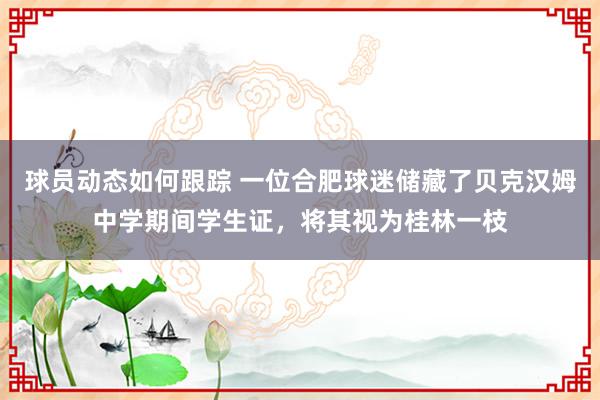 球员动态如何跟踪 一位合肥球迷储藏了贝克汉姆中学期间学生证，将其视为桂林一枝